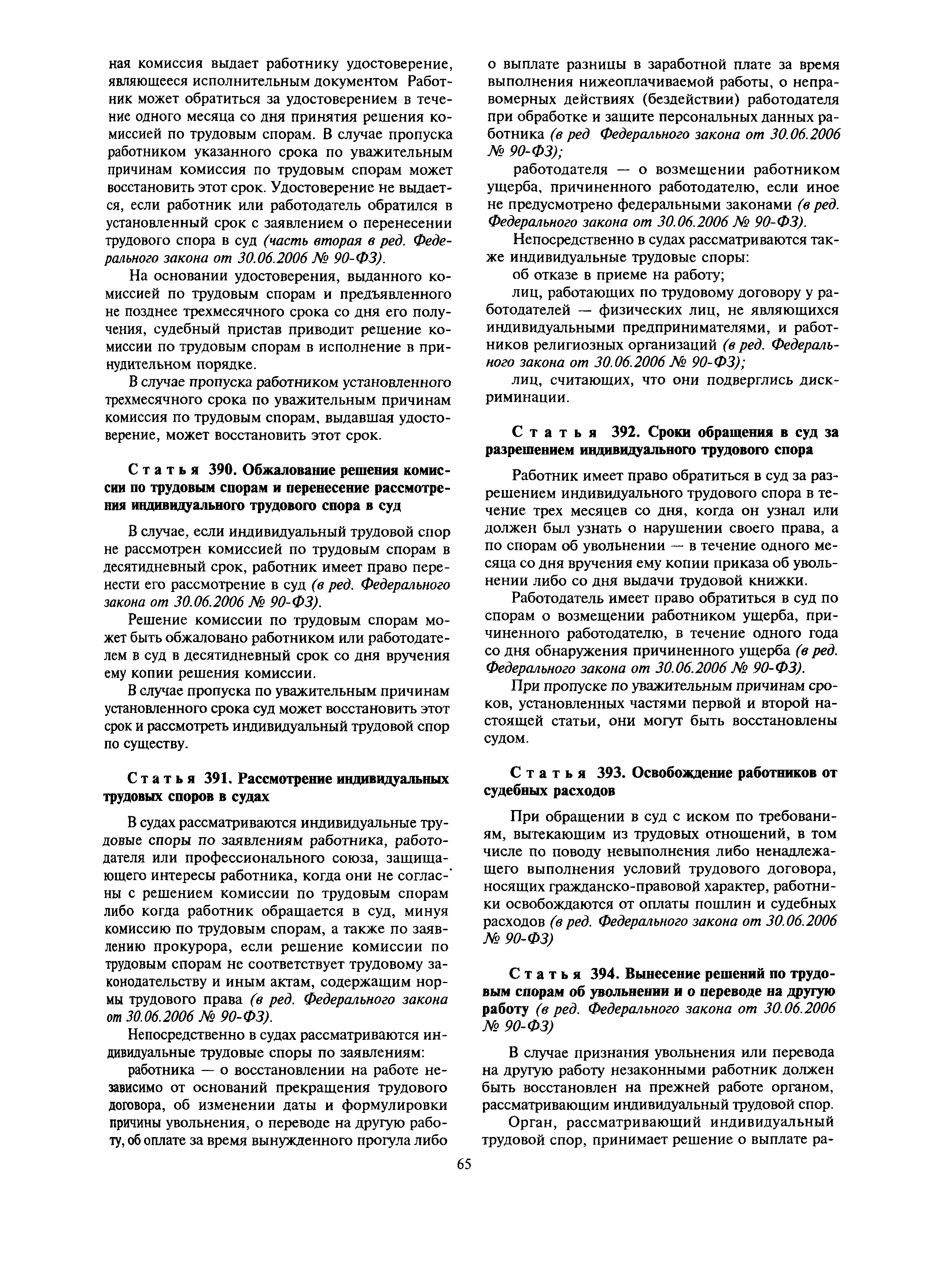 ная комиссия выдает работнику удостоверение, являющееся исполнительным документом Работник может обратиться за удостоверением в течение одного месяца со дня принятия решения комиссией по трудовым спорам. В случае пропуска работником указанного срока по уважительным причинам комиссия по трудовым спорам может восстановить этот срок. Удостоверение не выдается, если работник или работодатель обратился в установленный срок с заявлением о перенесении трудового спора в суд (часть вторая в ред. Федерального закона от 30.06.2006 № 90-ФЗ).

На основании удостоверения, выданного комиссией по трудовым спорам и предъявленного не позднее трехмесячного срока со дня его получения, судебный пристав приводит решение комиссии по трудовым спорам в исполнение в принудительном порядке.

В случае пропуска работником установленного трехмесячного срока по уважительным причинам комиссия по трудовым спорам, выдавшая удостоверение, может восстановить этот срок.

Статья 390. Обжалование решения комиссии по трудовым спорам и перенесение рассмотрения индивидуального трудового спора в суд

В случае, если индивидуальный трудовой спор не рассмотрен комиссией по трудовым спорам в десятидневный срок, работник имеет право перенести его рассмотрение в суд (в ред. Федерального закона от 30.06.2006 № 90-ФЗ).

Решение комиссии по трудовым спорам может быть обжаловано работником или работодателем в суд в десятидневный срок со дня вручения ему копии решения комиссии.

В случае пропуска по уважительным причинам установленного срока суд может восстановить этот срок и рассмотреть индивидуальный трудовой спор по существу.

Статья 391. Рассмотрение индивидуальных трудовых споров в судах

В судах рассматриваются индивидуальные трудовые споры по заявлениям работника, работодателя или профессионального союза, защищающего интересы работника, когда они не согласны с решением комиссии по трудовым спорам либо когда работник обращается в суд, минуя комиссию по трудовым спорам, а также по заявлению прокурора, если решение комиссии по трудовым спорам не соответствует трудовому законодательству и иным актам, содержащим нормы трудового права (в ред. Федерального закона от 30.06.2006 № 90-ФЗ).

Непосредственно в судах рассматриваются индивидуальные трудовые споры по заявлениям:

работника — о восстановлении на работе независимо от оснований прекращения трудового договора, об изменении даты и формулировки причины увольнения, о переводе на другую работу, об оплате за время вынужденного прогула либо о выплате разницы в заработной плате за время выполнения нижеоплачиваемой работы, о неправомерных действиях (бездействии) работодателя при обработке и защите персональных данных работника (в ред Федерального закона от 30.06.2006 № 90-ФЗ);

работодателя — о возмещении работником ущерба, причиненного работодателю, если иное не предусмотрено федеральными законами (в ред. Федерального закона от 30.06.2006 № 90-ФЗ).

Непосредственно в судах рассматриваются также индивидуальные трудовые споры:

об отказе в приеме на работу;

лиц, работающих по трудовому договору у работодателей — физических лиц, не являющихся индивидуальными предпринимателями, и работников религиозных организаций (в ред. Федерального закона от 30.06.2006 № 90-ФЗ);

лиц, считающих, что они подверглись дискриминации.

Статья 392. Сроки обращения в суд за разрешением индивидуального трудового спора

Работник имеет право обратиться в суд за разрешением индивидуального трудового спора в течение трех месяцев со дня, когда он узнал или должен был узнать о нарушении своего права, а по спорам об увольнении — в течение одного месяца со дня вручения ему копии приказа об увольнении либо со дня выдачи трудовой книжки.

Работодатель имеет право обратиться в суд по спорам о возмещении работником ущерба, причиненного работодателю, в течение одного года со дня обнаружения причиненного ущерба (в ред. Федерального закона от 30.06.2006 № 90-ФЗ).

При пропуске по уважительным причинам сроков, установленных частями первой и второй настоящей статьи, они могут быть восстановлены судом.

Статья 393. Освобождение работников от судебных расходов

При обращении в суд с иском по требованиям, вытекающим из трудовых отношений, в том числе по поводу невыполнения либо ненадлежащего выполнения условий трудового договора, носящих гражданско-правовой характер, работники освобождаются от оплаты пошлин и судебных расходов (в ред. Федерального закона от 30.06.2006 № 90-ФЗ)

Статья 394. Вынесение решений по трудовым спорам об увольнении и о переводе на другую работу (в ред. Федерального закона от 30.06.2006 № 90-ФЗ)

В случае признания увольнения или перевода на другую работу незаконными работник должен быть восстановлен на прежней работе органом, рассматривающим индивидуальный трудовой спор.

Орган, рассматривающий индивидуальный трудовой спор, принимает решение о выплате ра-

65